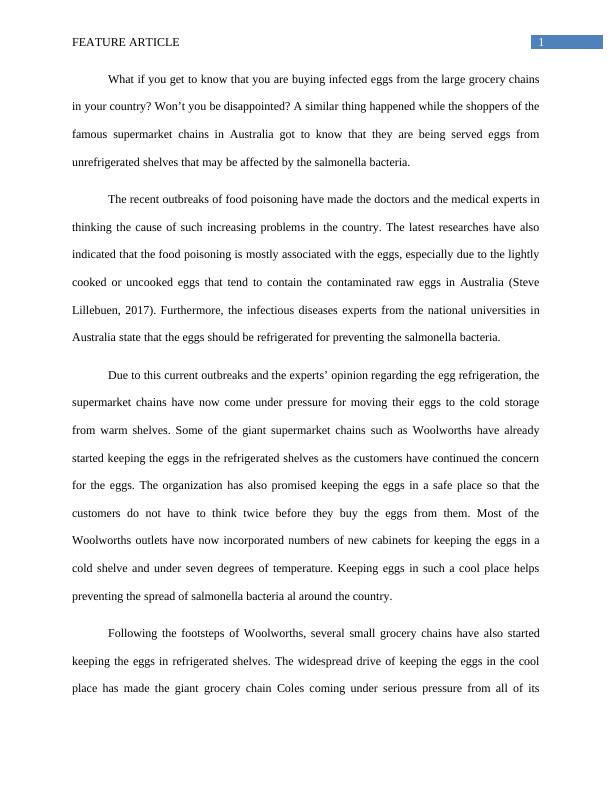 FEATURE ARTICLE 1

What if you get to know that you are buying infected eggs from the large grocery chains in your country? Won't you be disappointed? A similar thing happened while the shoppers of the famous supermarket chains in Australia got to know that they are being served eggs from unrefrigerated shelves that may be affected by the salmonella bacteria.

The recent outbreaks of food poisoning have made the doctors and the medical experts in thinking the cause of such increasing problems in the country. The latest researches have also indicated that the food poisoning is mostly associated with the eggs, especially due to the lightly cooked or uncooked eggs that tend to contain the contaminated raw eggs in Australia (Steve Lillebuen, 2017). Furthermore, the infectious diseases experts from the national universities in Australia state that the eggs should be refrigerated for preventing the salmonella bacteria.

Due to this current outbreaks and the experts' opinion regarding the egg refrigeration, the supermarket chains have now come under pressure for moving their eggs to the cold storage from warm shelves. Some of the giant supermarket chains such as Woolworths have already started keeping the eggs in the refrigerated shelves as the customers have continued the concern for the eggs. The organization has also promised keeping the eggs in a safe place so that the customers do not have to think twice before they buy the eggs from them. Most of the Woolworths outlets have now incorporated numbers of new cabinets for keeping the eggs in a cold shelve and under seven degrees of temperature. Keeping eggs in such a cool place helps preventing the spread of salmonella bacteria al around the country.

Following the footsteps of Woolworths, several small grocery chains have also started keeping the eggs in refrigerated shelves. The widespread drive of keeping the eggs in the cool place has made the giant grocery chain Coles coming under serious pressure from all of its